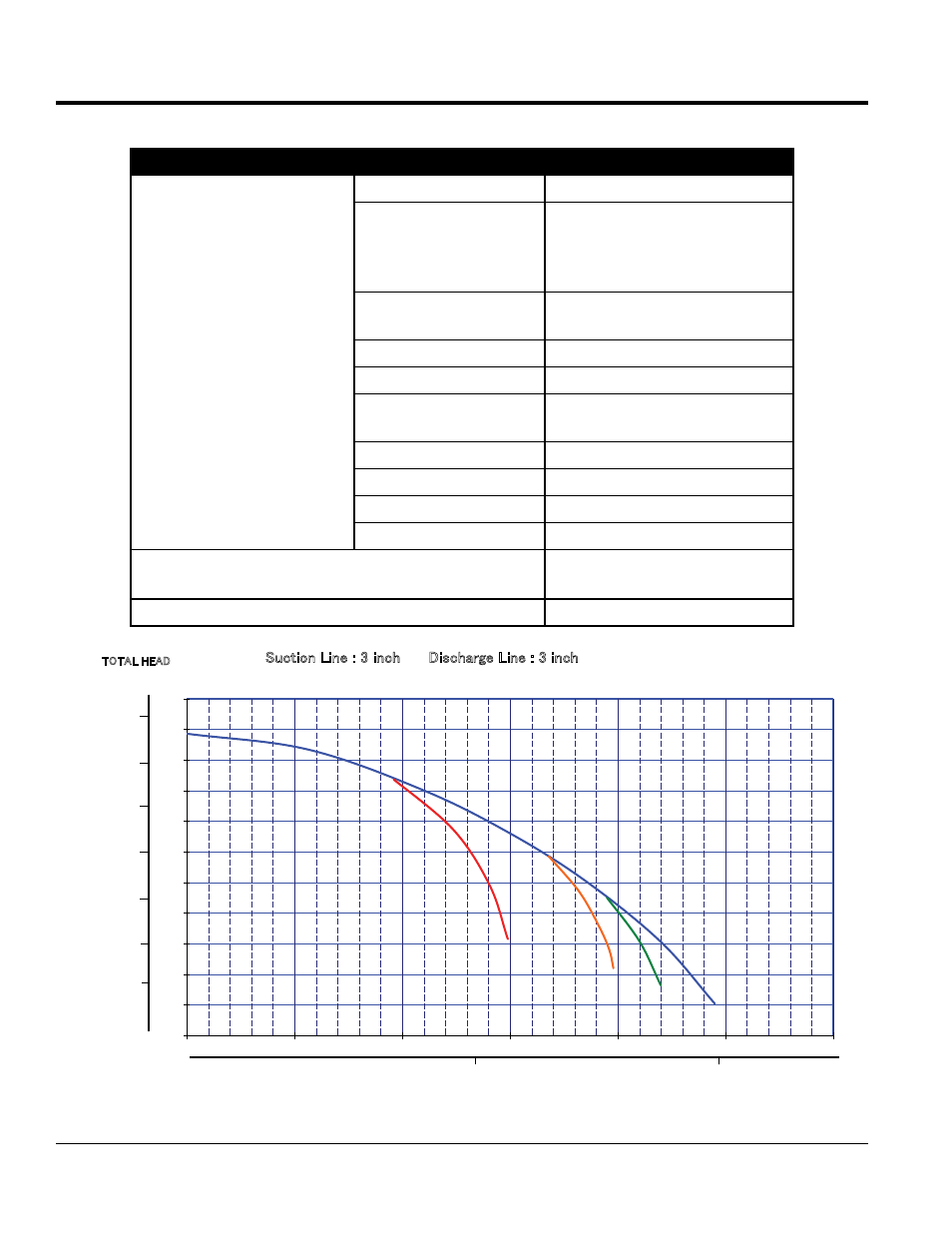 TOTAL HEAD

Suction Line : 3 inch Discharge Line : 3 inch